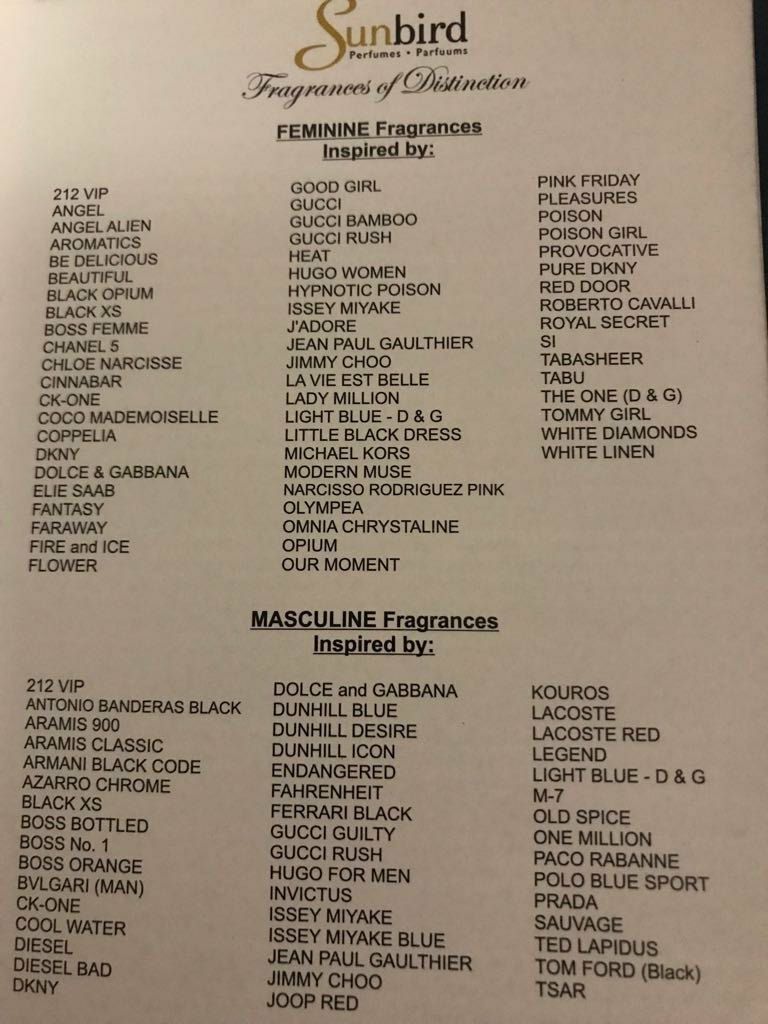 Sunbird
Perfumes • Parfuums
Fragrances of Distinction

FEMININE Fragrances
Inspired by:

212 VIP
ANGEL
ANGEL ALIEN
AROMATICS
BE DELICIOUS
BEAUTIFUL
BLACK OPIUM
BLACK XS
BOSS FEMME
CHANEL 5
CHLOE NARCISSE
CINNABAR
CK-ONE
COCO MADEMOISELLE
COPPELIA
DKNY
DOLCE & GABBANA
ELIE SAAB
FANTASY
FARAWAY
FIRE and ICE
FLOWER

GOOD GIRL
GUCCI
GUCCI BAMBOO
GUCCI RUSH
HEAT
HUGO WOMEN
HYPNOTIC POISON
ISSEY MIYAKE
J'ADORE
JEAN PAUL GAULTHIER
JIMMY CHOO
LA VIE EST BELLE
LADY MILLION
LIGHT BLUE - D & G
LITTLE BLACK DRESS
MICHAEL KORS
MODERN MUSE
NARCISSO RODRIGUEZ PINK
OLYMPEA
OMNIA CHRYSTALINE
OPIUM
OUR MOMENT

PINK FRIDAY
PLEASURES
POISON
POISON GIRL
PROVOCATIVE
PURE DKNY
RED DOOR
ROBERTO CAVALLI
ROYAL SECRET
SI
TABASHEER
TABU
THE ONE (D & G)
TOMMY GIRL
WHITE DIAMONDS
WHITE LINEN

MASCULINE Fragrances
Inspired by:

212 VIP
ANTONIO BANDERAS BLACK
ARAMIS 900
ARAMIS CLASSIC
ARMANI BLACK CODE
AZARRO CHROME
BLACK XS
BOSS BOTTLED
BOSS No. 1
BOSS ORANGE
BVLGARI (MAN)
CK-ONE
COOL WATER
DIESEL
DIESEL BAD
DKNY

DOLCE and GABBANA
DUNHILL BLUE
DUNHILL DESIRE
DUNHILL ICON
ENDANGERED
FAHRENHEIT
FERRARI BLACK
GUCCI GUILTY
GUCCI RUSH
HUGO FOR MEN
INVICTUS
ISSEY MIYAKE
ISSEY MIYAKE BLUE
JEAN PAUL GAULTHIER
JIMMY CHOO
JOOP RED

KOUROS
LACOSTE
LACOSTE RED
LEGEND
LIGHT BLUE - D & G
M-7
OLD SPICE
ONE MILLION
PACO RABANNE
POLO BLUE SPORT
PRADA
SAUVAGE
TED LAPIDUS
TOM FORD (Black)
TSAR